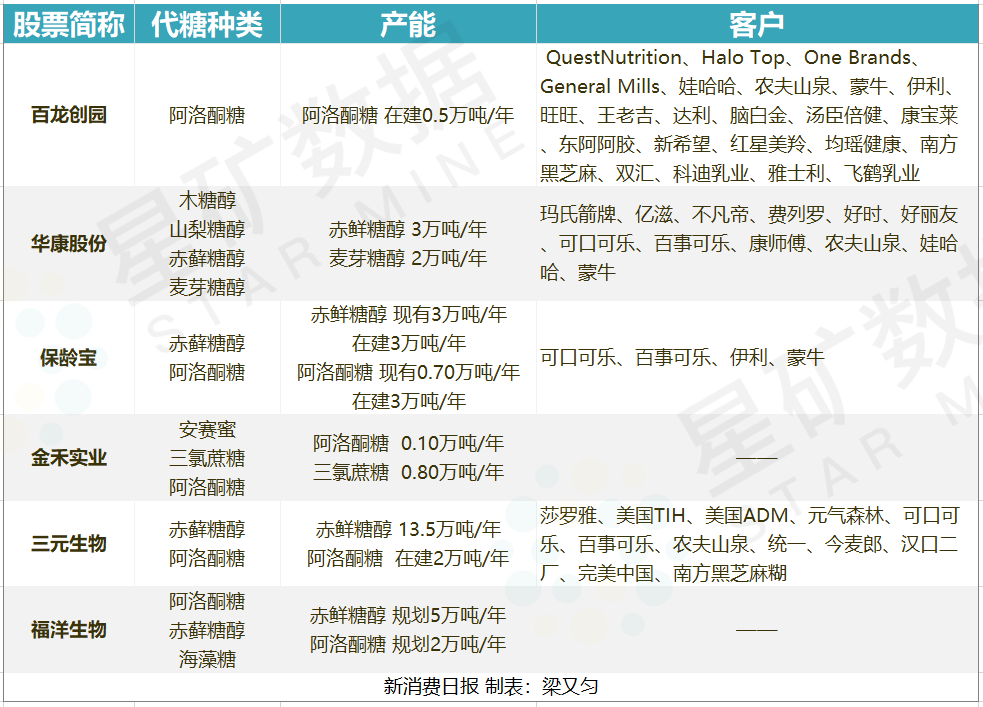 | 股票简称 | 代糖种类 | 产能 | 客户 |
|---|---|---|---|
| 百龙创园 | 阿洛酮糖 | 阿洛酮糖 在建0.5万吨/年 | QuestNutrition、Halo Top、One Brands、General Mills、娃哈哈、农夫山泉、蒙牛、伊利、旺旺、王老吉、达利、脑白金、汤臣倍健、康宝莱、东阿阿胶、新希望、红星美羚、均瑶健康、南方黑芝麻、双汇、科迪乳业、雅士利、飞鹤乳业 |
| 华康股份 | 木糖醇 山梨糖醇 赤藓糖醇 麦芽糖醇 | 赤鲜糖醇 3万吨/年 麦芽糖醇 2万吨/年 | 玛氏箭牌、亿滋、不凡帝、费列罗、好时、好丽友、可口可乐、百事可乐、康师傅、农夫山泉、娃哈哈、蒙牛 |
| 保龄宝 | 赤藓糖醇 阿洛酮糖 | 赤鲜糖醇 现有3万吨/年 在建3万吨/年 阿洛酮糖 现有0.70万吨/年 在建3万吨/年 | 可口可乐、百事可乐、伊利、蒙牛 |
| 金禾实业 | 安赛蜜 三氯蔗糖 阿洛酮糖 | 阿洛酮糖 0.10万吨/年 三氯蔗糖 0.80万吨/年 | —— |
| 三元生物 | 赤藓糖醇 阿洛酮糖 | 赤鲜糖醇 13.5万吨/年 阿洛酮糖 在建2万吨/年 | 莎罗雅、美国TIH、美国ADM、元气森林、可口可乐、百事可乐、农夫山泉、统一、今麦郎、汉口二厂、完美中国、南方黑芝麻糊 |
| 福洋生物 | 阿洛酮糖 赤藓糖醇 海藻糖 | 赤鲜糖醇 规划5万吨/年 阿洛酮糖 规划2万吨/年 | —— |

新消费日报 制表：梁又匀

星矿数据 STAR MINE